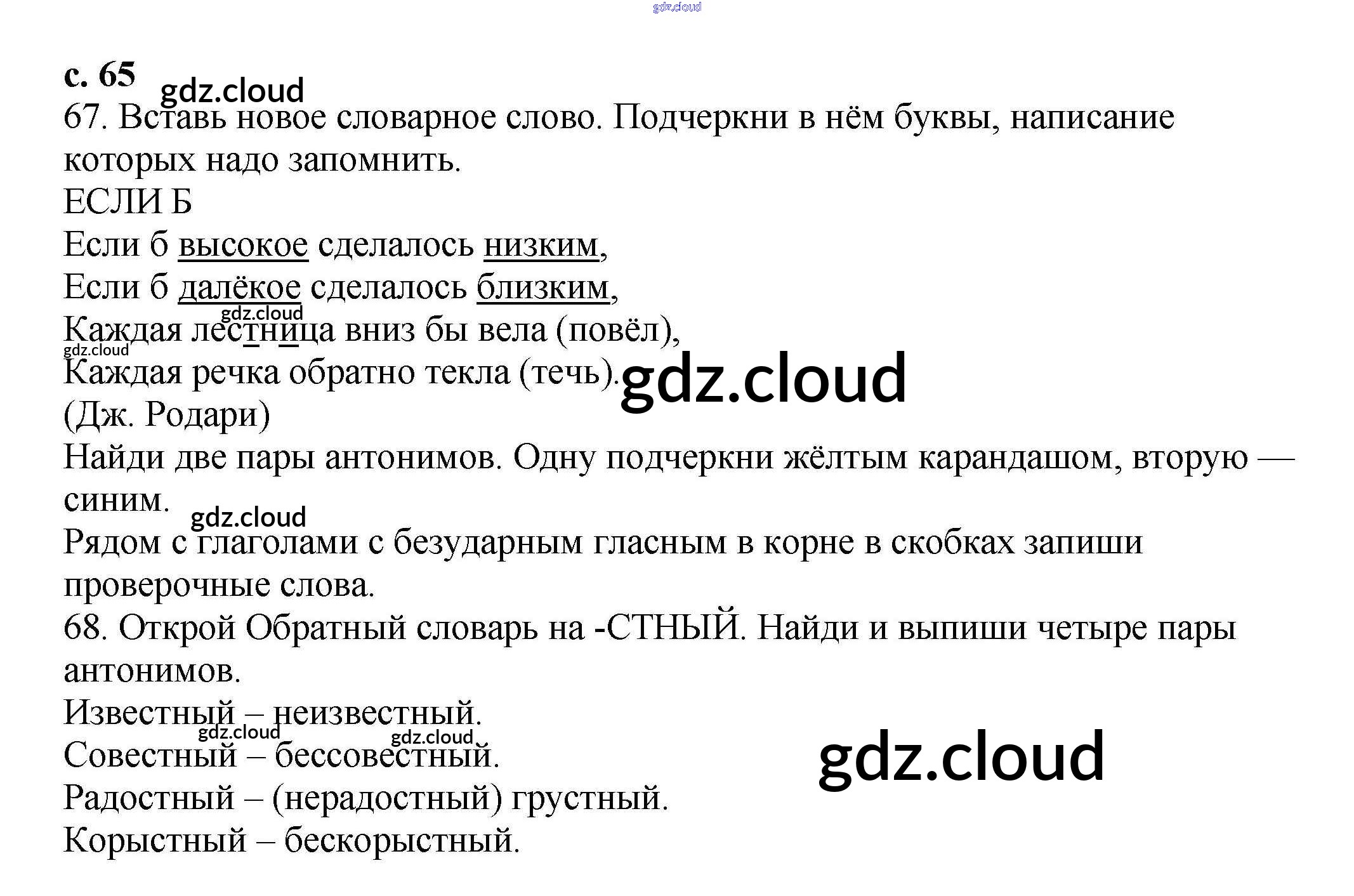 с. 65

67. Вставь новое словарное слово. Подчеркни в нём буквы, написание которых надо запомнить.

ЕСЛИ Б

Если б высокое сделалось низким,
Если б далёкое сделалось близким,
Каждая лестница вниз бы вела (повёл),
Каждая речка обратно текла (течь).
(Дж. Родари)

Найди две пары антонимов. Одну подчеркни жёлтым карандашом, вторую — синим.

Рядом с глаголами с безударным гласным в корне в скобках запиши проверочные слова.

68. Открой Обратный словарь на -СТНЫЙ. Найди и выпиши четыре пары антонимов.

Известный – неизвестный.
Совестный – бессовестный.
Радостный – (нерадостный) грустный.
Корыстный – бескорыстный.

gdz.cloud